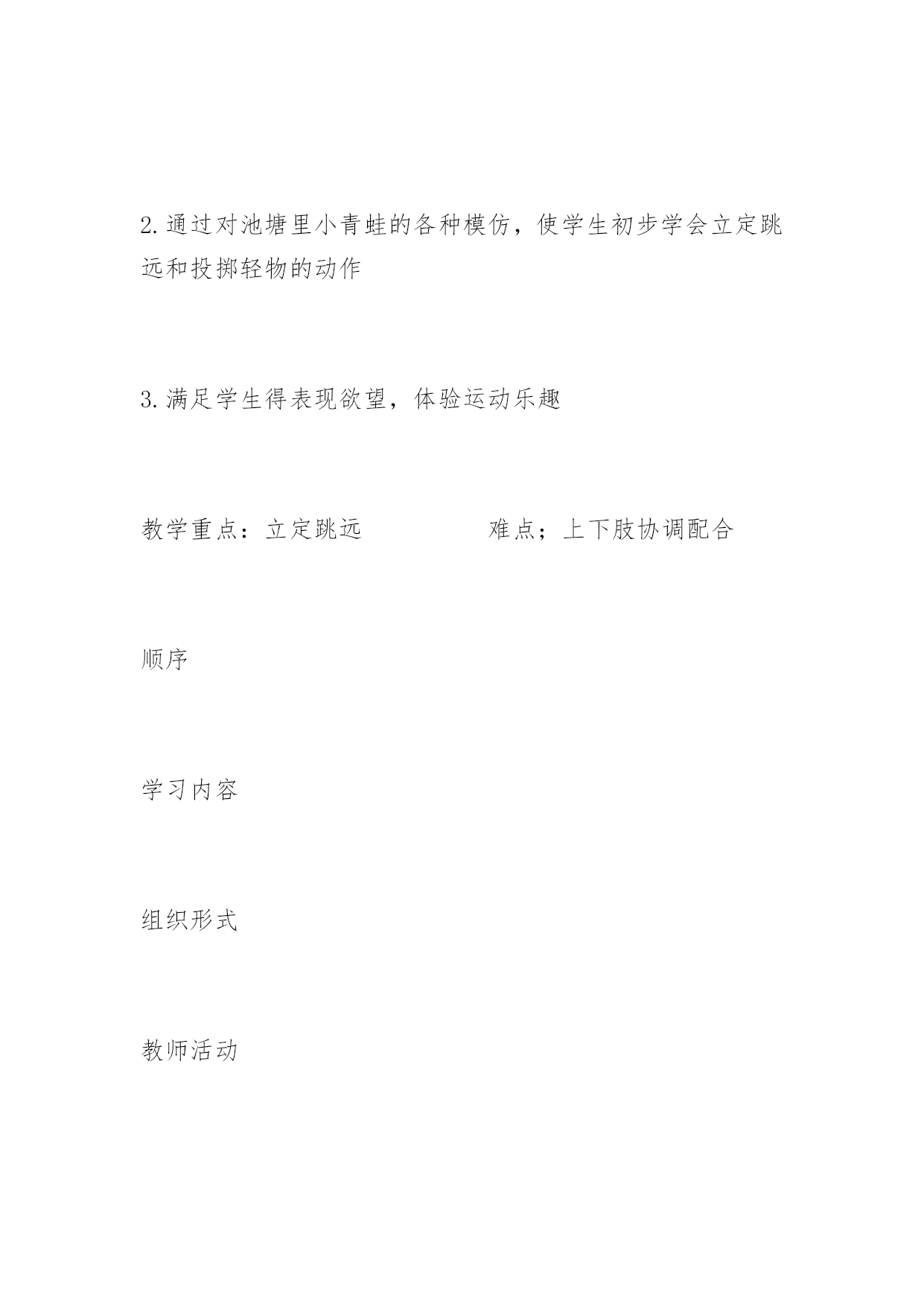 2.通过对池塘里小青蛙的各种模仿，使学生初步学会立定跳远和投掷轻物的动作

3.满足学生得表现欲望，体验运动乐趣

教学重点：立定跳远　　　　　难点；上下肢协调配合

顺序

学习内容

组织形式

教师活动